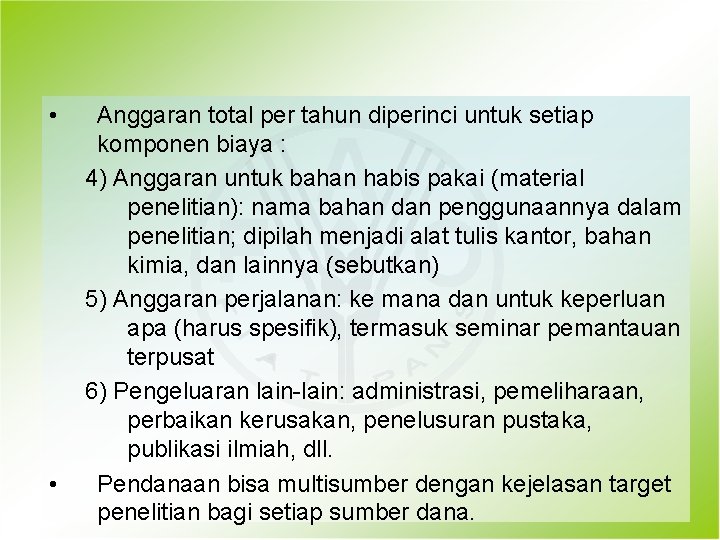 • Anggaran total per tahun diperinci untuk setiap komponen biaya :

4) Anggaran untuk bahan habis pakai (material penelitian): nama bahan dan penggunaannya dalam penelitian; dipilah menjadi alat tulis kantor, bahan kimia, dan lainnya (sebutkan)

5) Anggaran perjalanan: ke mana dan untuk keperluan apa (harus spesifik), termasuk seminar pemantauan terpusat

6) Pengeluaran lain-lain: administrasi, pemeliharaan, perbaikan kerusakan, penelusuran pustaka, publikasi ilmiah, dll.

• Pendanaan bisa multisumber dengan kejelasan target penelitian bagi setiap sumber dana.